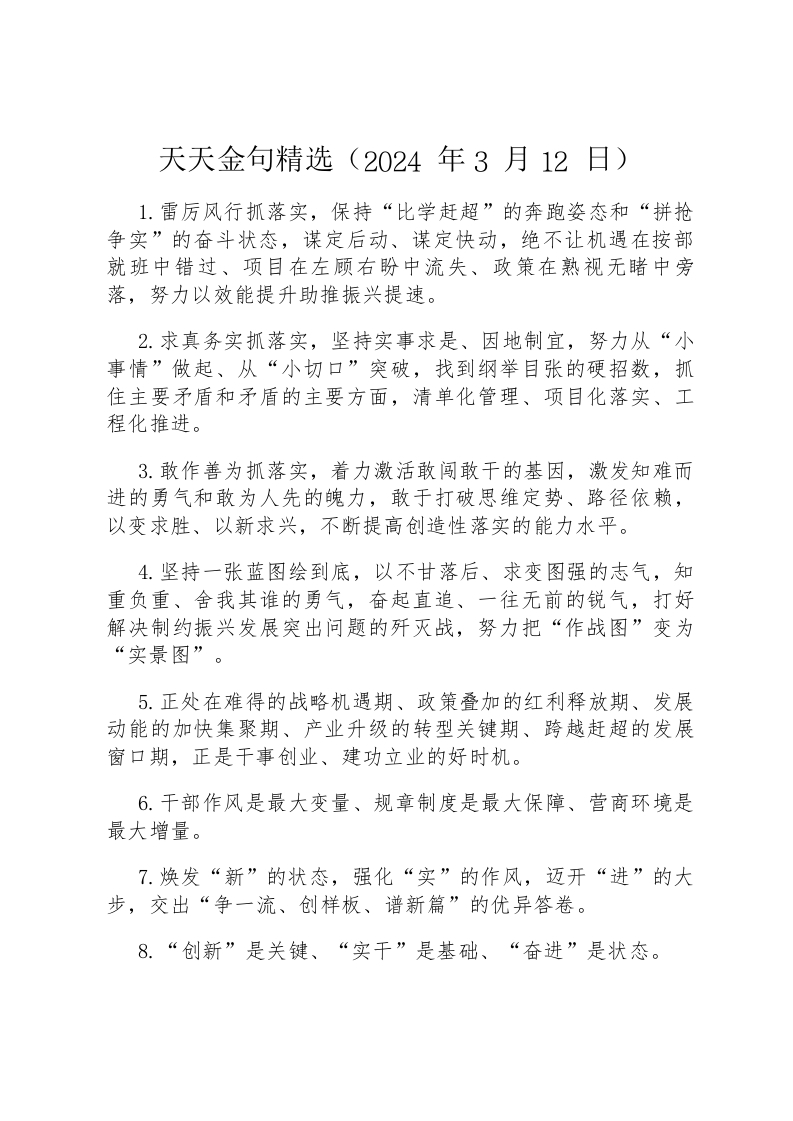 天天金句精选（2024 年 3 月 12 日）

1.雷厉风行抓落实，保持“比学赶超”的奔跑姿态和“拼抢争实”的奋斗状态，谋定后动、谋定快动，绝不让机遇在按部就班中错过、项目在左顾右盼中流失、政策在熟视无睹中旁落，努力以效能提升助推振兴提速。

2.求真务实抓落实，坚持实事求是、因地制宜，努力从“小事情”做起、从“小切口”突破，找到纲举目张的硬招数，抓住主要矛盾和矛盾的主要方面，清单化管理、项目化落实、工程化推进。

3.敢作善为抓落实，着力激活敢闯敢干的基因，激发知难而进的勇气和敢为人先的魄力，敢于打破思维定势、路径依赖，以变求胜、以新求兴，不断提高创造性落实的能力水平。

4.坚持一张蓝图绘到底，以不甘落后、求变图强的志气，知重负重、舍我其谁的勇气，奋起直追、一往无前的锐气，打好解决制约振兴发展突出问题的歼灭战，努力把“作战图”变为“实景图”。

5.正处在难得的战略机遇期、政策叠加的红利释放期、发展动能的加快集聚期、产业升级的转型关键期、跨越赶超的发展窗口期，正是干事创业、建功立业的好时机。

6.干部作风是最大变量、规章制度是最大保障、营商环境是最大增量。

7.焕发“新”的状态，强化“实”的作风，迈开“进”的大步，交出“争一流、创样板、谱新篇”的优异答卷。

8.“创新”是关键、“实干”是基础、“奋进”是状态。